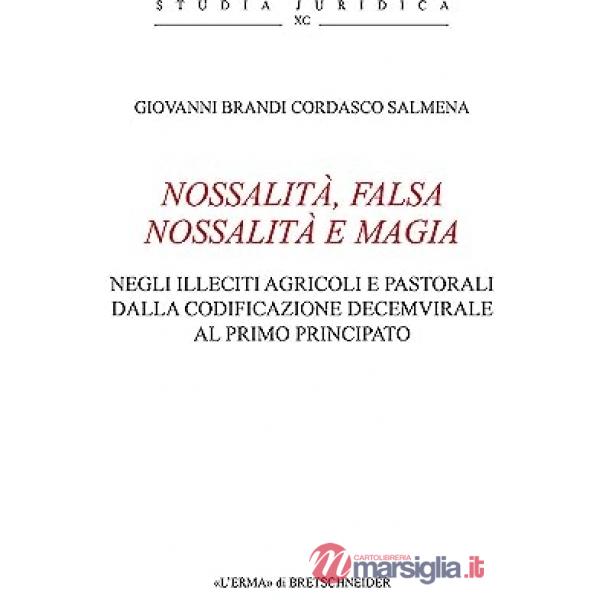 STUDIA JURIDICA
XC

GIOVANNI BRANDI CORDASCO SALMENA

NOSSALITÀ, FALSA NOSSALITÀ E MAGIA

NEGLI ILLECITI AGRICOLI E PASTORALI DALLA CODIFICAZIONE DECEMVIRALE AL PRIMO PRINCIPATO

CARTOLIBRERIA
marsiglia.it

«L'ERMA» di BRETSCHNEIDER